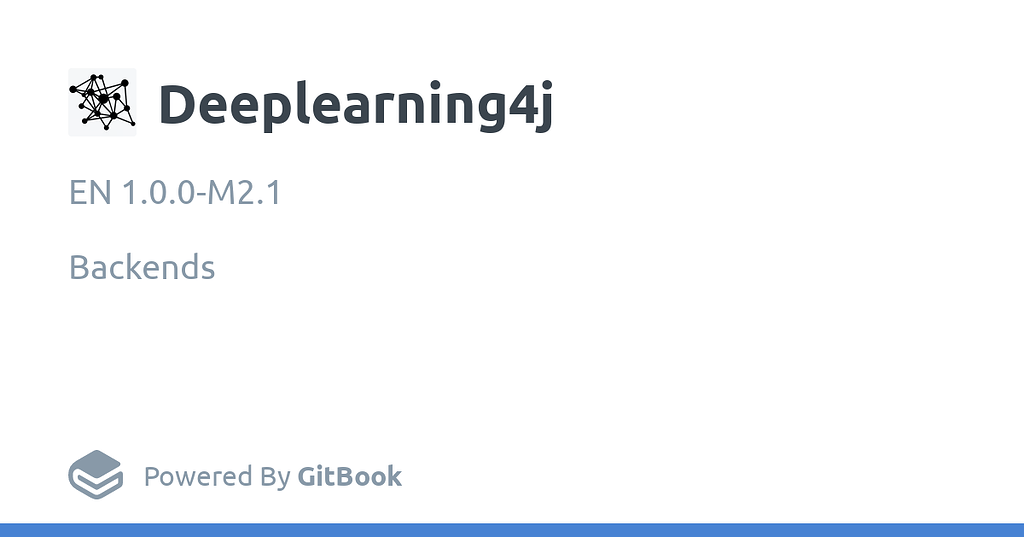 Deeplearning4j

EN 1.0.0-M2.1

Backends

Powered By GitBook